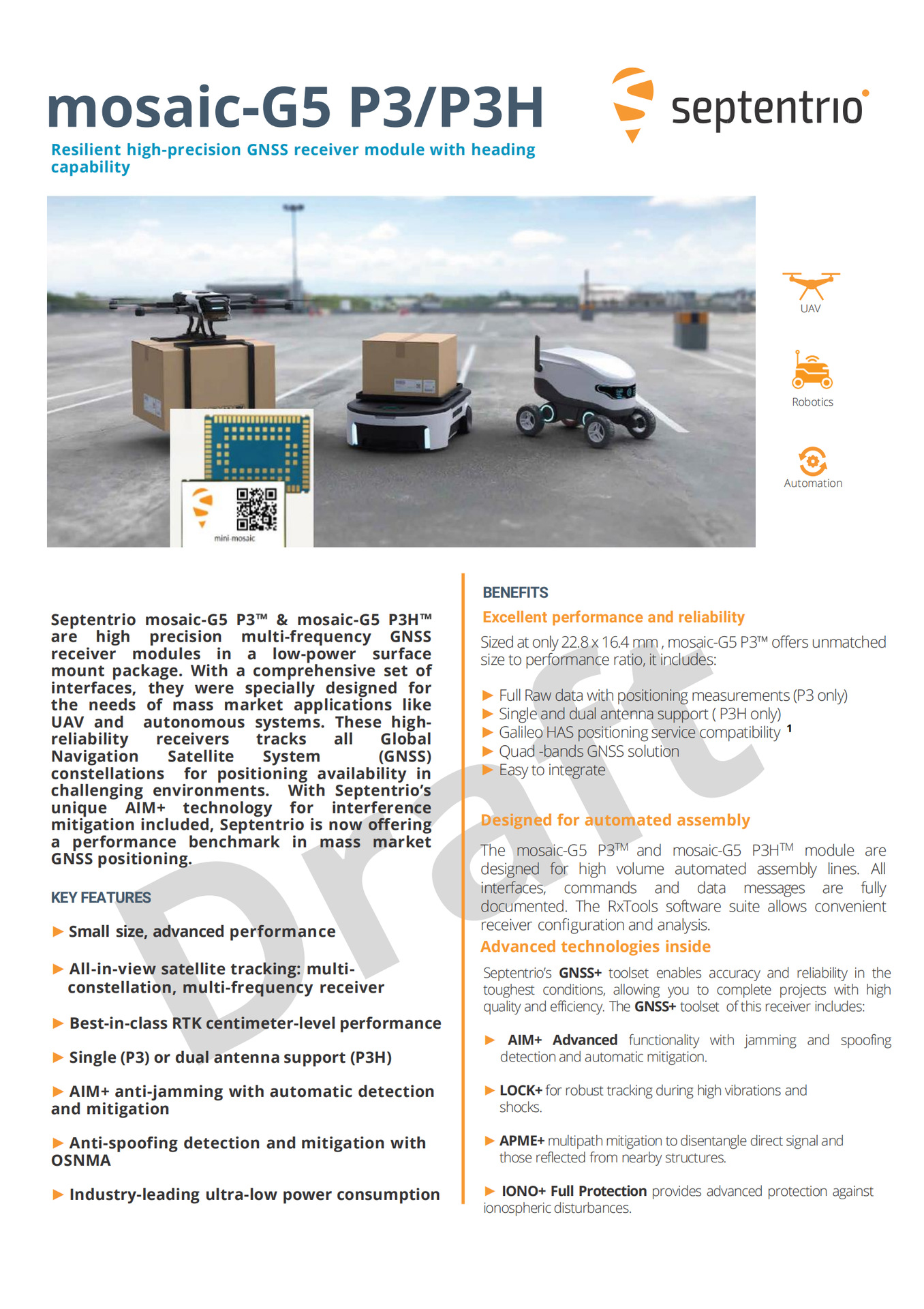 mosaic-G5 P3/P3H

septentrio

Resilient high-precision GNSS receiver module with heading capability

mini-mosaic

UAV

Robotics

Automation

Draft

Septentrio mosaic-G5 P3™ & mosaic-G5 P3H™ are high precision multi-frequency GNSS receiver modules in a low-power surface mount package. With a comprehensive set of interfaces, they were specially designed for the needs of mass market applications like UAV and autonomous systems. These high-reliability receivers tracks all Global Navigation Satellite System (GNSS) constellations for positioning availability in challenging environments. With Septentrio's unique AIM+ technology for interference mitigation included, Septentrio is now offering a performance benchmark in mass market GNSS positioning.

KEY FEATURES

▶ Small size, advanced performance

▶ All-in-view satellite tracking: multi-constellation, multi-frequency receiver

▶ Best-in-class RTK centimeter-level performance

▶ Single (P3) or dual antenna support (P3H)

▶ AIM+ anti-jamming with automatic detection and mitigation

▶ Anti-spoofing detection and mitigation with OSNMA

▶ Industry-leading ultra-low power consumption

BENEFITS

Excellent performance and reliability

Sized at only 22.8 x 16.4 mm , mosaic-G5 P3™ offers unmatched size to performance ratio, it includes:

▶ Full Raw data with positioning measurements (P3 only)
▶ Single and dual antenna support ( P3H only)
▶ Galileo HAS positioning service compatibility $^1$
▶ Quad -bands GNSS solution
▶ Easy to integrate

Designed for automated assembly

The mosaic-G5 P3™ and mosaic-G5 P3H™ module are designed for high volume automated assembly lines. All interfaces, commands and data messages are fully documented. The RxTools software suite allows convenient receiver configuration and analysis.

Advanced technologies inside

Septentrio's GNSS+ toolset enables accuracy and reliability in the toughest conditions, allowing you to complete projects with high quality and efficiency. The GNSS+ toolset of this receiver includes:

▶ AIM+ Advanced functionality with jamming and spoofing detection and automatic mitigation.

▶ LOCK+ for robust tracking during high vibrations and shocks.

▶ APME+ multipath mitigation to disentangle direct signal and those reflected from nearby structures.

▶ IONO+ Full Protection provides advanced protection against ionospheric disturbances.